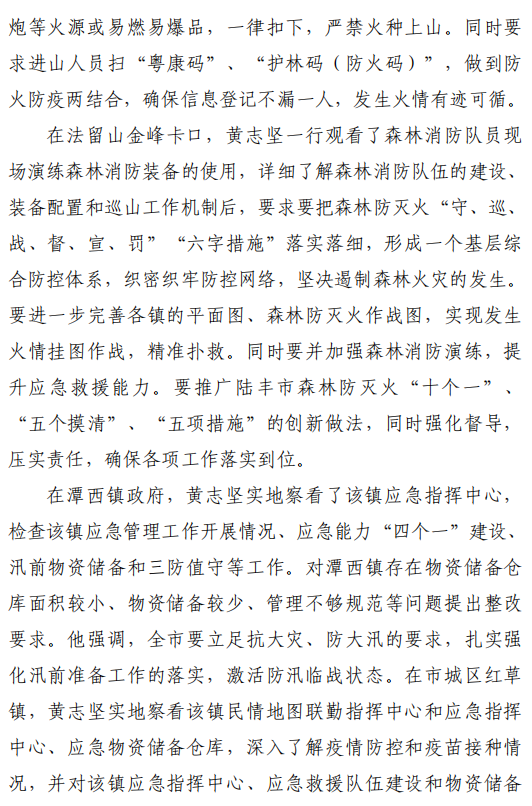 炮等火源或易燃易爆品，一律扣下，严禁火种上山。同时要求进山人员扫“粤康码”、“护林码（防火码）”，做到防火防疫两结合，确保信息登记不漏一人，发生火情有迹可循。

在法留山金峰卡口，黄志坚一行观看了森林消防队员现场演练森林消防装备的使用，详细了解森林消防队伍的建设、装备配置和巡山工作机制后，要求要把森林防灭火“守、巡、战、督、宣、罚”“六字措施”落实落细，形成一个基层综合防控体系，织密织牢防控网络，坚决遏制森林火灾的发生。要进一步完善各镇的平面图、森林防灭火作战图，实现发生火情挂图作战，精准扑救。同时要并加强森林消防演练，提升应急救援能力。要推广陆丰市森林防灭火“十个一”、“五个摸清”、“五项措施”的创新做法，同时强化督导，压实责任，确保各项工作落实到位。

在潭西镇政府，黄志坚实地察看了该镇应急指挥中心，检查该镇应急管理工作开展情况、应急能力“四个一”建设、汛前物资储备和三防值守等工作。对潭西镇存在物资储备仓库面积较小、物资储备较少、管理不够规范等问题提出整改要求。他强调，全市要立足抗大灾、防大汛的要求，扎实强化汛前准备工作的落实，激活防汛临战状态。在市城区红草镇，黄志坚实地察看该镇民情地图联勤指挥中心和应急指挥中心、应急物资储备仓库，深入了解疫情防控和疫苗接种情况，并对该镇应急指挥中心、应急救援队伍建设和物资储备